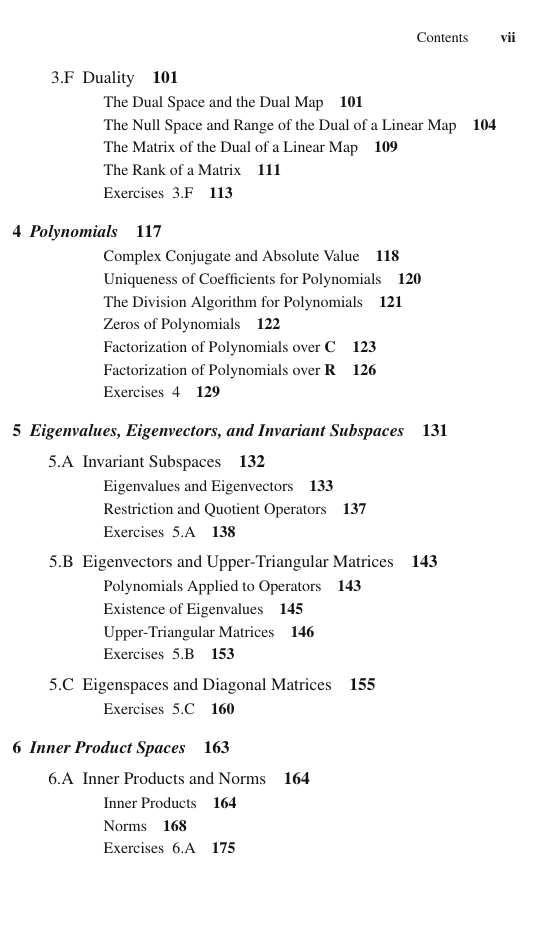 Contents vii

3.F Duality 101

The Dual Space and the Dual Map 101

The Null Space and Range of the Dual of a Linear Map 104

The Matrix of the Dual of a Linear Map 109

The Rank of a Matrix 111

Exercises 3.F 113

4 Polynomials 117

Complex Conjugate and Absolute Value 118

Uniqueness of Coefficients for Polynomials 120

The Division Algorithm for Polynomials 121

Zeros of Polynomials 122

Factorization of Polynomials over C 123

Factorization of Polynomials over R 126

Exercises 4 129

5 Eigenvalues, Eigenvectors, and Invariant Subspaces 131

5.A Invariant Subspaces 132

Eigenvalues and Eigenvectors 133

Restriction and Quotient Operators 137

Exercises 5.A 138

5.B Eigenvectors and Upper-Triangular Matrices 143

Polynomials Applied to Operators 143

Existence of Eigenvalues 145

Upper-Triangular Matrices 146

Exercises 5.B 153

5.C Eigenspaces and Diagonal Matrices 155

Exercises 5.C 160

6 Inner Product Spaces 163

6.A Inner Products and Norms 164

Inner Products 164

Norms 168

Exercises 6.A 175